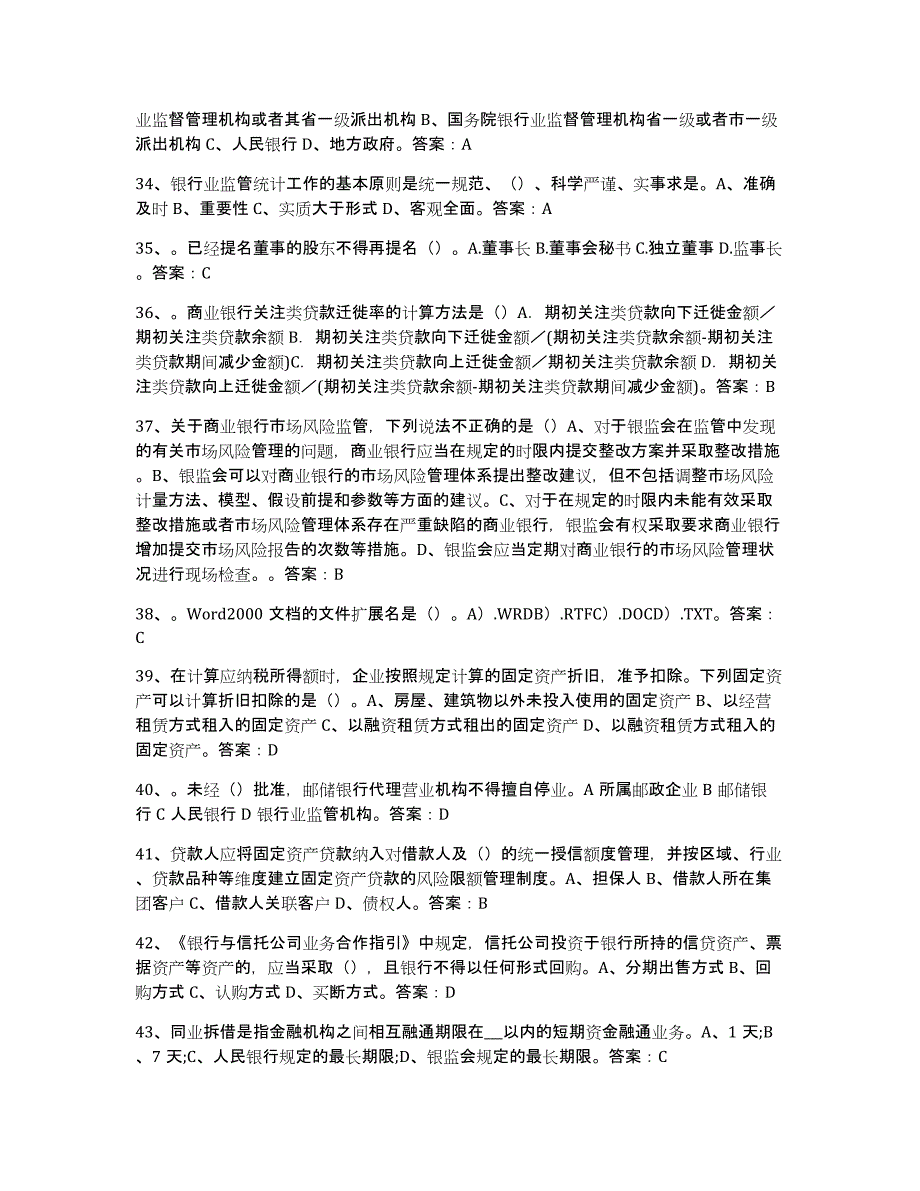 业监督管理机构或者其省一级派出机构 B、国务院银行业监督管理机构省一级或者市一级派出机构 C、人民银行 D、地方政府。答案：A

34、银行业监管统计工作的基本原则是统一规范、（）、科学严谨、实事求是。A、准确及时 B、重要性 C、实质大于形式 D、客观全面。答案：A

35、。已经提名董事的股东不得再提名（）。A.董事长 B.董事会秘书 C.独立董事 D.监事长。答案：C

36、。商业银行关注类贷款迁徙率的计算方法是（）A. 期初关注类贷款向下迁徙金额／期初关注类贷款余额 B. 期初关注类贷款向下迁徙金额／(期初关注类贷款余额-期初关注类贷款期间减少金额)C. 期初关注类贷款向上迁徙金额／期初关注类贷款余额 D. 期初关注类贷款向上迁徙金额／(期初关注类贷款余额-期初关注类贷款期间减少金额)。答案：B

37、关于商业银行市场风险监管，下列说法不正确的是（）A、对于银监会在监管中发现的有关市场风险管理的问题，商业银行应当在规定的时限内提交整改方案并采取整改措施。B、银监会可以对商业银行的市场风险管理体系提出整改建议，但不包括调整市场风险计量方法、模型、假设前提和参数等方面的建议。C、对于在规定的时限内未能有效采取整改措施或者市场风险管理体系存在严重缺陷的商业银行，银监会有权采取要求商业银行增加提交市场风险报告的次数等措施。D、银监会应当定期对商业银行的市场风险管理状况进行现场检查。。答案：B

38、。Word2000 文档的文件扩展名是（）。A）.WRDB）.RTFC）.DOCD）.TXT。答案：C

39、在计算应纳税所得额时，企业按照规定计算的固定资产折旧，准予扣除。下列固定资产可以计算折旧扣除的是（）。A、房屋、建筑物以外未投入使用的固定资产 B、以经营租赁方式租入的固定资产 C、以融资租赁方式租出的固定资产 D、以融资租赁方式租入的固定资产。答案：D

40、。未经（）批准，邮储银行代理营业机构不得擅自停业。A 所属邮政企业 B 邮储银行 C 人民银行 D 银行业监管机构。答案：D

41、贷款人应将固定资产贷款纳入对借款人及（）的统一授信额度管理，并按区域、行业、贷款品种等维度建立固定资产贷款的风险限额管理制度。A、担保人 B、借款人所在集团客户 C、借款人关联客户 D、债权人。答案：B

42、《银行与信托公司业务合作指引》中规定，信托公司投资于银行所持的信贷资产、票据资产等资产的，应当采取（），且银行不得以任何形式回购。A、分期出售方式 B、回购方式 C、认购方式 D、买断方式。答案：D

43、同业拆借是指金融机构之间相互融通期限在__以内的短期资金融通业务。A、1 天;B、7 天;C、人民银行规定的最长期限;D、银监会规定的最长期限。答案：C